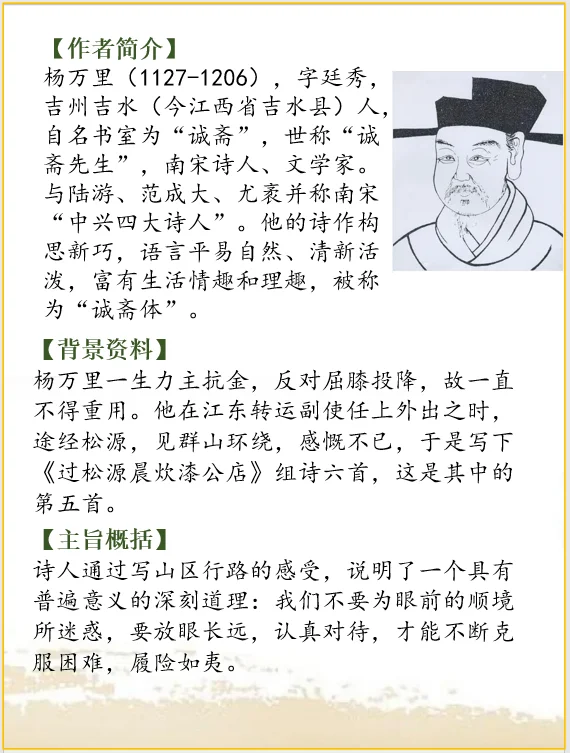 【作者简介】

杨万里（1127-1206），字廷秀，吉州吉水（今江西省吉水县）人，自名书室为“诚斋”，世称“诚斋先生”，南宋诗人、文学家。与陆游、范成大、尤袤并称南宋“中兴四大诗人”。他的诗作构思新巧，语言平易自然、清新活泼，富有生活情趣和理趣，被称为“诚斋体”。

【背景资料】

杨万里一生力主抗金，反对屈膝投降，故一直不得重用。他在江东转运副使任上外出之时，途经松源，见群山环绕，感慨不已，于是写下《过松源晨炊漆公店》组诗六首，这是其中的第五首。

【主旨概括】

诗人通过写山区行路的感受，说明了一个具有普遍意义的深刻道理：我们不要为眼前的顺境所迷惑，要放眼长远，认真对待，才能不断克服困难，履险如夷。